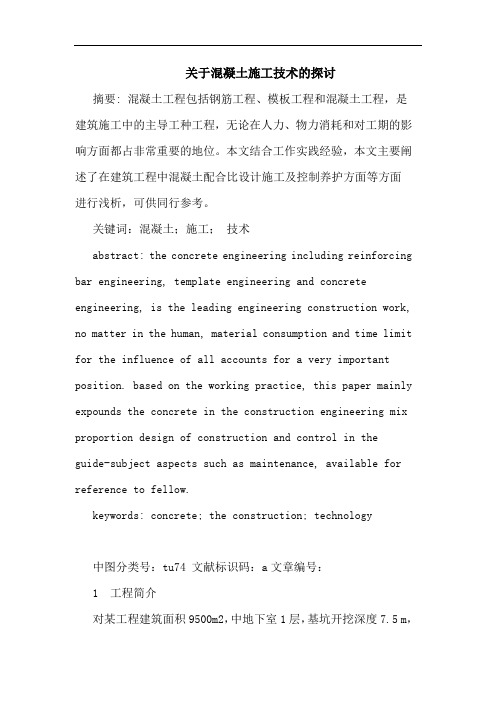 关于混凝土施工技术的探讨

摘要：混凝土工程包括钢筋工程、模板工程和混凝土工程，是建筑施工中的主导工种工程，无论在人力、物力消耗和对工期的影响方面都占非常重要的地位。本文结合工作实践经验，本文主要阐述了在建筑工程中混凝土配合比设计施工及控制养护方面等方面进行浅析，可供同行参考。

关键词：混凝土；施工； 技术

abstract: the concrete engineering including reinforcing bar engineering, template engineering and concrete engineering, is the leading engineering construction work, no matter in the human, material consumption and time limit for the influence of all accounts for a very important position. based on the working practice, this paper mainly expounds the concrete in the construction engineering mix proportion design of construction and control in the guide-subject aspects such as maintenance, available for reference to fellow.

keywords: concrete; the construction; technology

中图分类号：tu74 文献标识码：a 文章编号：

1 工程简介

对某工程建筑面积 9500m2，中地下室 1 层，基坑开挖深度 7.5 m，